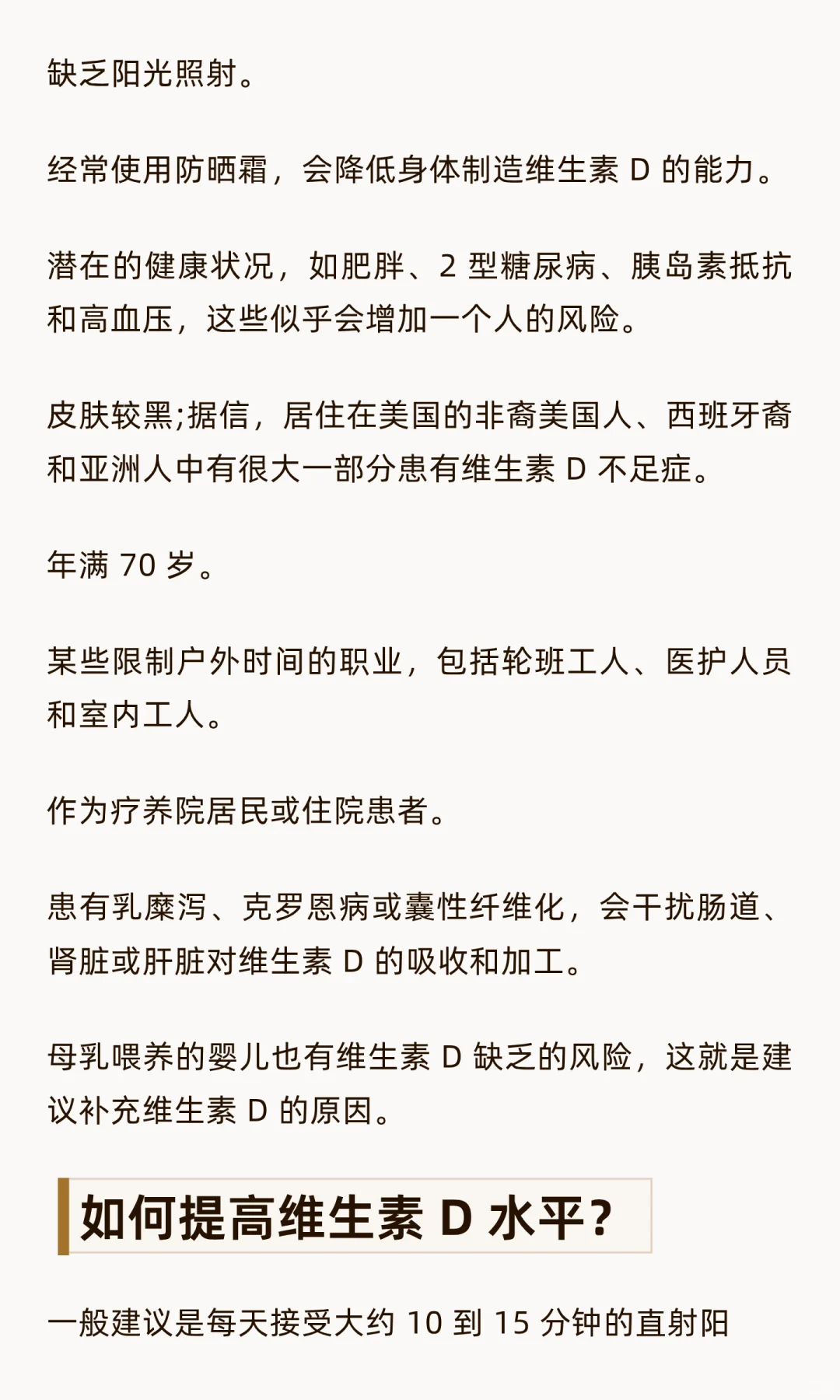 缺乏阳光照射。

经常使用防晒霜，会降低身体制造维生素 D 的能力。

潜在的健康状况，如肥胖、2 型糖尿病、胰岛素抵抗和高血压，这些似乎会增加一个人的风险。

皮肤较黑;据信，居住在美国的非裔美国人、西班牙裔和亚洲人中有很大一部分患有维生素 D 不足症。

年满 70 岁。

某些限制户外时间的职业，包括轮班工人、医护人员和室内工人。

作为疗养院居民或住院患者。

患有乳糜泻、克罗恩病或囊性纤维化，会干扰肠道、肾脏或肝脏对维生素 D 的吸收和加工。

母乳喂养的婴儿也有维生素 D 缺乏的风险，这就是建议补充维生素 D 的原因。

如何提高维生素 D 水平?

一般建议是每天接受大约 10 到 15 分钟的直射阳